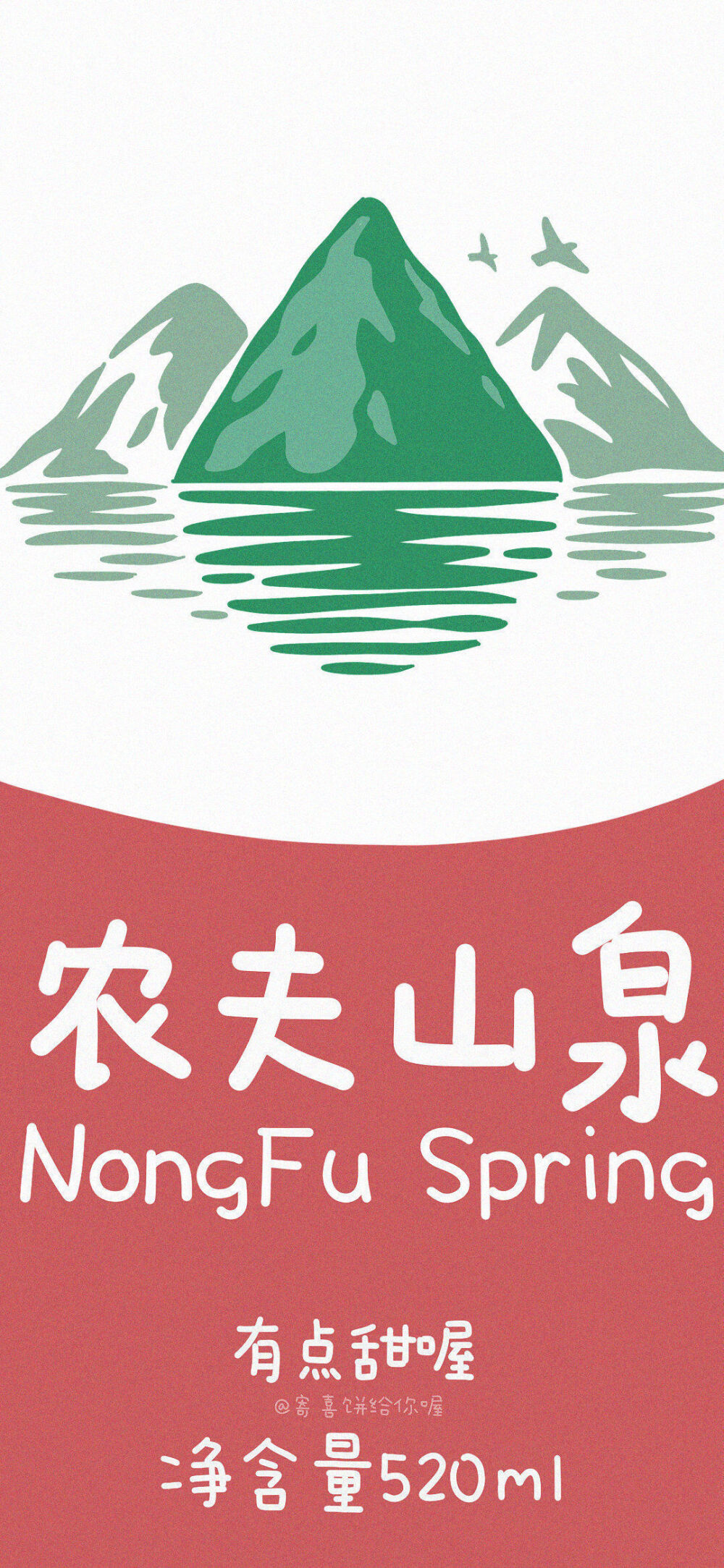 农夫山泉
NongFu Spring

有点甜喔
@寄喜饼给你喔
净含量520ml